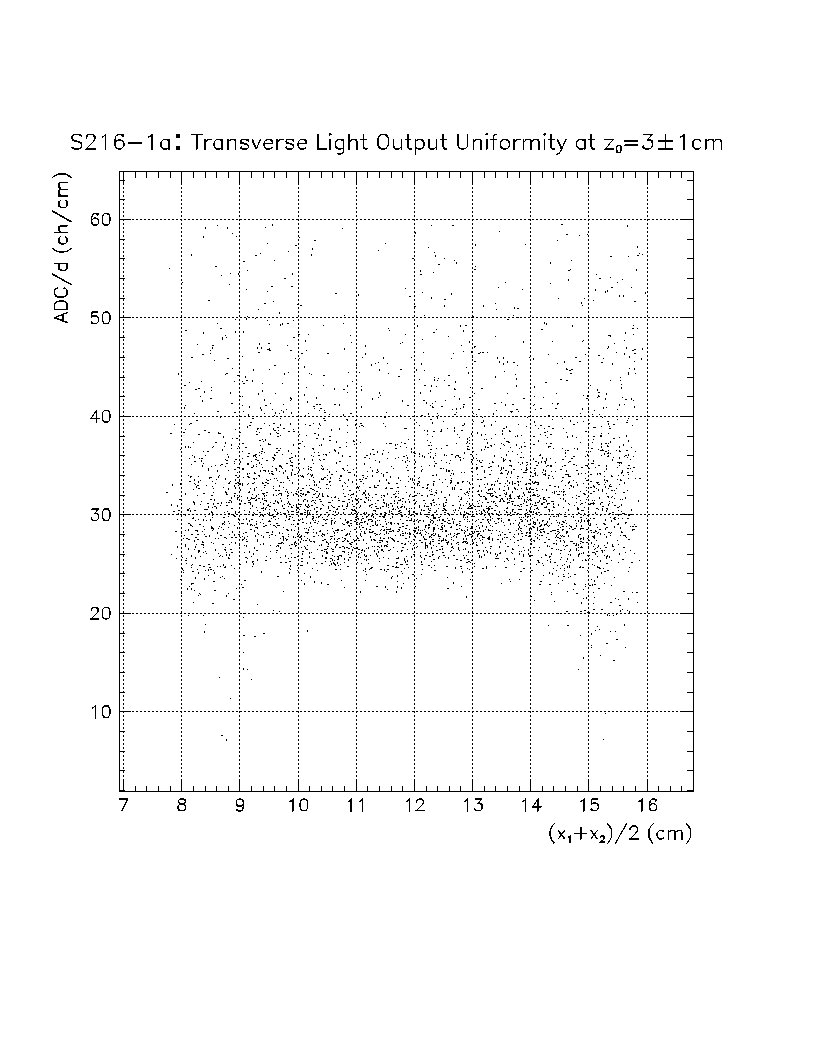 S216−1a: Transverse Light Output Uniformity at $z_0=3\pm1$cm

ADC/d (ch/cm)

60
50
40
30
20
10

7 8 9 10 11 12 13 14 15 16

$(x_1+x_2)/2$ (cm)